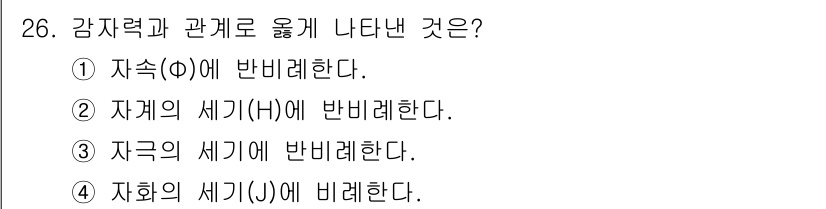 26. 감자력과 관계로 옳게 나타낸 것은?

① 자속(Φ)에 반비례한다.

② 자계의 세기(H)에 반비례한다.

③ 자극의 세기에 반비례한다.

④ 자화의 세기(J)에 비례한다.